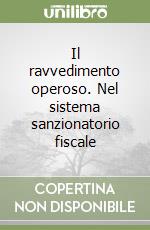 unilibro

Il ravvedimento operoso. Nel sistema sanzionatorio fiscale

COPERTINA NON DISPONIBILE